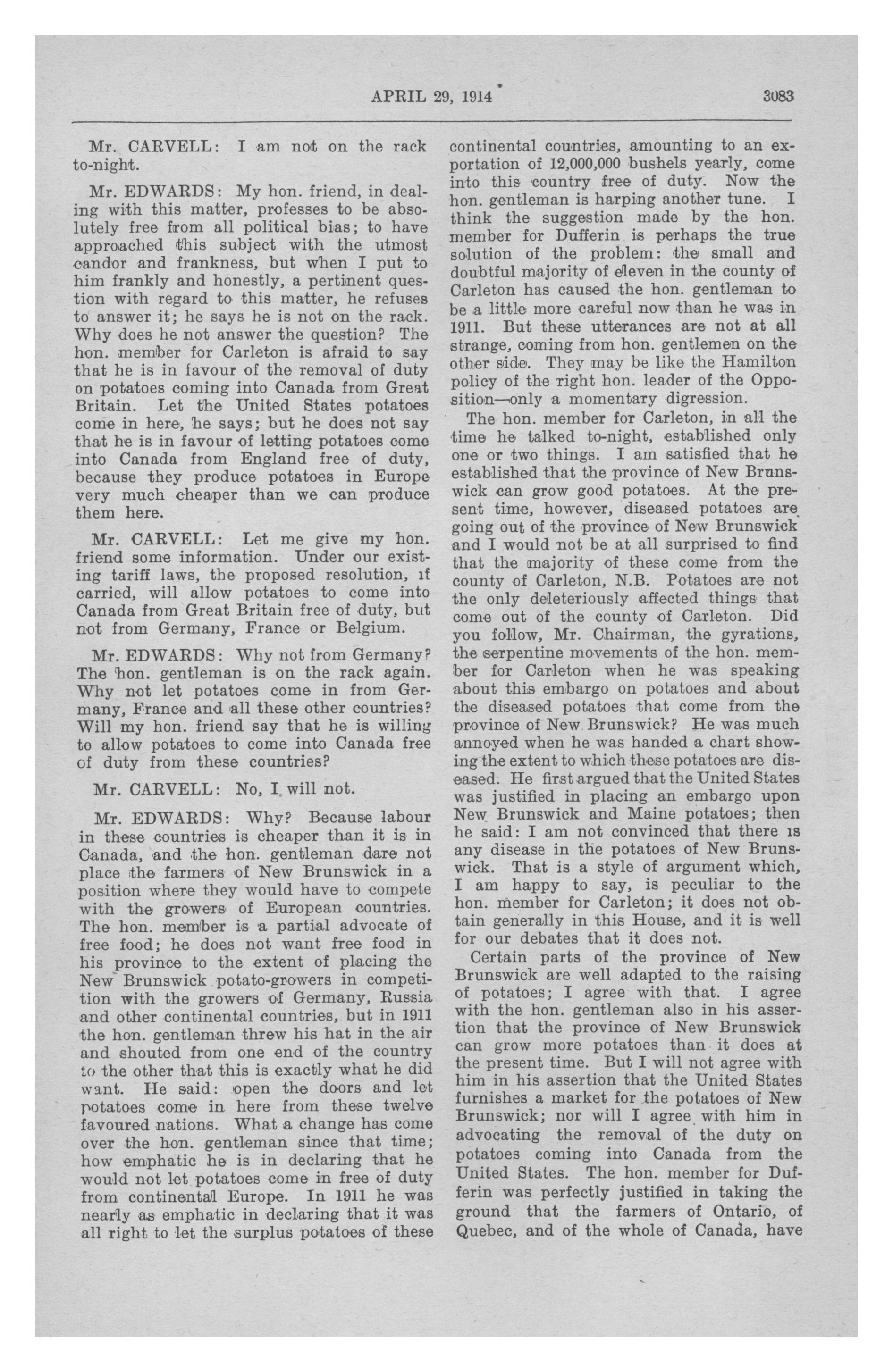 APRIL 29, 1914 3083

Mr. CARVELL: I am not on the rack to-night.

Mr. EDWARDS: My hon. friend, in dealing with this matter, professes to be absolutely free from all political bias; to have approached this subject with the utmost candor and frankness, but when I put to him frankly and honestly, a pertinent question with regard to this matter, he refuses to answer it; he says he is not on the rack. Why does he not answer the question? The hon. member for Carleton is afraid to say that he is in favour of the removal of duty on potatoes coming into Canada from Great Britain. Let the United States potatoes come in here, he says; but he does not say that he is in favour of letting potatoes come into Canada from England free of duty, because they produce potatoes in Europe very much cheaper than we can produce them here.

Mr. CARVELL: Let me give my hon. friend some information. Under our existing tariff laws, the proposed resolution, if carried, will allow potatoes to come into Canada from Great Britain free of duty, but not from Germany, France or Belgium.

Mr. EDWARDS: Why not from Germany? The hon. gentleman is on the rack again. Why not let potatoes come in from Germany, France and all these other countries? Will my hon. friend say that he is willing to allow potatoes to come into Canada free of duty from these countries?

Mr. CARVELL: No, I will not.

Mr. EDWARDS: Why? Because labour in these countries is cheaper than it is in Canada, and the hon. gentleman dare not place the farmers of New Brunswick in a position where they would have to compete with the growers of European countries. The hon. member is a partial advocate of free food; he does not want free food in his province to the extent of placing the New Brunswick potato-growers in competition with the growers of Germany, Russia and other continental countries, but in 1911 the hon. gentleman threw his hat in the air and shouted from one end of the country to the other that this is exactly what he did want. He said: open the doors and let potatoes come in here from these twelve favoured nations. What a change has come over the hon. gentleman since that time; how emphatic he is in declaring that he would not let potatoes come in free of duty from continental Europe. In 1911 he was nearly as emphatic in declaring that it was all right to let the surplus potatoes of these continental countries, amounting to an exportation of 12,000,000 bushels yearly, come into this country free of duty. Now the hon. gentleman is harping another tune. I think the suggestion made by the hon. member for Dufferin is perhaps the true solution of the problem: the small and doubtful majority of eleven in the county of Carleton has caused the hon. gentleman to be a little more careful now than he was in 1911. But these utterances are not at all strange, coming from hon. gentlemen on the other side. They may be like the Hamilton policy of the right hon. leader of the Opposition—only a momentary digression.

The hon. member for Carleton, in all the time he talked to-night, established only one or two things. I am satisfied that he established that the province of New Brunswick can grow good potatoes. At the present time, however, diseased potatoes are going out of the province of New Brunswick and I would not be at all surprised to find that the majority of these come from the county of Carleton, N.B. Potatoes are not the only deleteriously affected things that come out of the county of Carleton. Did you follow, Mr. Chairman, the gyrations, the serpentine movements of the hon. member for Carleton when he was speaking about this embargo on potatoes and about the diseased potatoes that come from the province of New Brunswick? He was much annoyed when he was handed a chart showing the extent to which these potatoes are diseased. He first argued that the United States was justified in placing an embargo upon New Brunswick and Maine potatoes; then he said: I am not convinced that there is any disease in the potatoes of New Brunswick. That is a style of argument which, I am happy to say, is peculiar to the hon. member for Carleton; it does not obtain generally in this House, and it is well for our debates that it does not.

Certain parts of the province of New Brunswick are well adapted to the raising of potatoes; I agree with that. I agree with the hon. gentleman also in his assertion that the province of New Brunswick can grow more potatoes than it does at the present time. But I will not agree with him in his assertion that the United States furnishes a market for the potatoes of New Brunswick; nor will I agree with him in advocating the removal of the duty on potatoes coming into Canada from the United States. The hon. member for Dufferin was perfectly justified in taking the ground that the farmers of Ontario, of Quebec, and of the whole of Canada, have